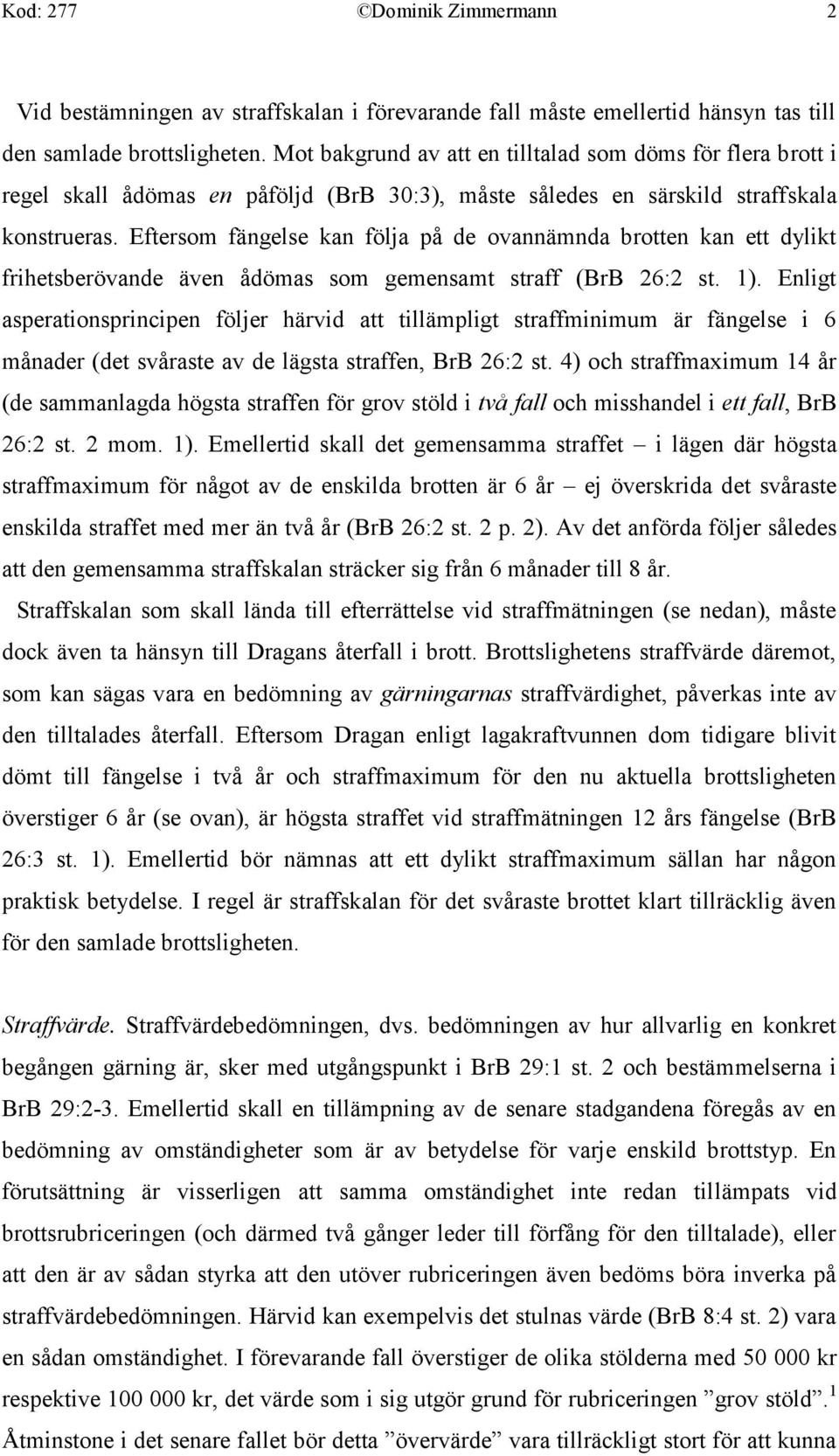 Kod: 277 ©Dominik Zimmermann 2

Vid bestämningen av straffskalan i förevarande fall måste emellertid hänsyn tas till den samlade brottsligheten. Mot bakgrund av att en tilltalad som döms för flera brott i regel skall ådömas en påföljd (BrB 30:3), måste således en särskild straffskala konstrueras. Eftersom fängelse kan följa på de ovannämnda brotten kan ett dylikt frihetsberövande även ådömas som gemensamt straff (BrB 26:2 st. 1). Enligt asperationsprincipen följer härvid att tillämpligt straffminimum är fängelse i 6 månader (det svåraste av de lägsta straffen, BrB 26:2 st. 4) och straffmaximum 14 år (de sammanlagda högsta straffen för grov stöld i två fall och misshandel i ett fall, BrB 26:2 st. 2 mom. 1). Emellertid skall det gemensamma straffet – i lägen där högsta straffmaximum för något av de enskilda brotten är 6 år – ej överskrida det svåraste enskilda straffet med mer än två år (BrB 26:2 st. 2 p. 2). Av det anförda följer således att den gemensamma straffskalan sträcker sig från 6 månader till 8 år.

Straffskalan som skall lända till efterrättelse vid straffmätningen (se nedan), måste dock även ta hänsyn till Dragans återfall i brott. Brottslighetens straffvärde däremot, som kan sägas vara en bedömning av gärningarnas straffvärdighet, påverkas inte av den tilltalades återfall. Eftersom Dragan enligt lagakraftvunnen dom tidigare blivit dömt till fängelse i två år och straffmaximum för den nu aktuella brottsligheten överstiger 6 år (se ovan), är högsta straffet vid straffmätningen 12 års fängelse (BrB 26:3 st. 1). Emellertid bör nämnas att ett dylikt straffmaximum sällan har någon praktisk betydelse. I regel är straffskalan för det svåraste brottet klart tillräcklig även för den samlade brottsligheten.

Straffvärde. Straffvärdebedömningen, dvs. bedömningen av hur allvarlig en konkret begången gärning är, sker med utgångspunkt i BrB 29:1 st. 2 och bestämmelserna i BrB 29:2-3. Emellertid skall en tillämpning av de senare stadgandena föregås av en bedömning av omständigheter som är av betydelse för varje enskild brottstyp. En förutsättning är visserligen att samma omständighet inte redan tillämpats vid brottsrubriceringen (och därmed två gånger leder till förfång för den tilltalade), eller att den är av sådan styrka att den utöver rubriceringen även bedöms böra inverka på straffvärdebedömningen. Härvid kan exempelvis det stulnas värde (BrB 8:4 st. 2) vara en sådan omständighet. I förevarande fall överstiger de olika stölderna med 50 000 kr respektive 100 000 kr, det värde som i sig utgör grund för rubriceringen ”grov stöld”.$^1$ Åtminstone i det senare fallet bör detta ”övervärde” vara tillräckligt stort för att kunna